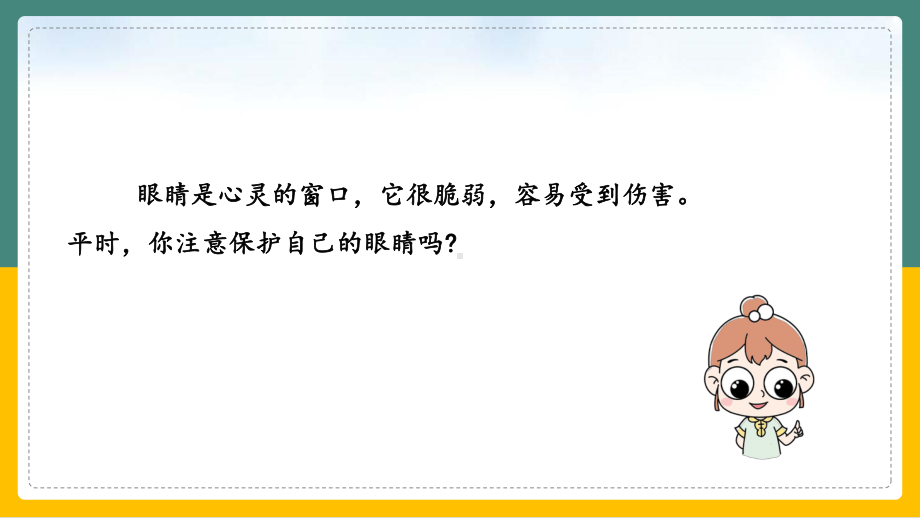 眼睛是心灵的窗口，它很脆弱，容易受到伤害。平时，你注意保护自己的眼睛吗？